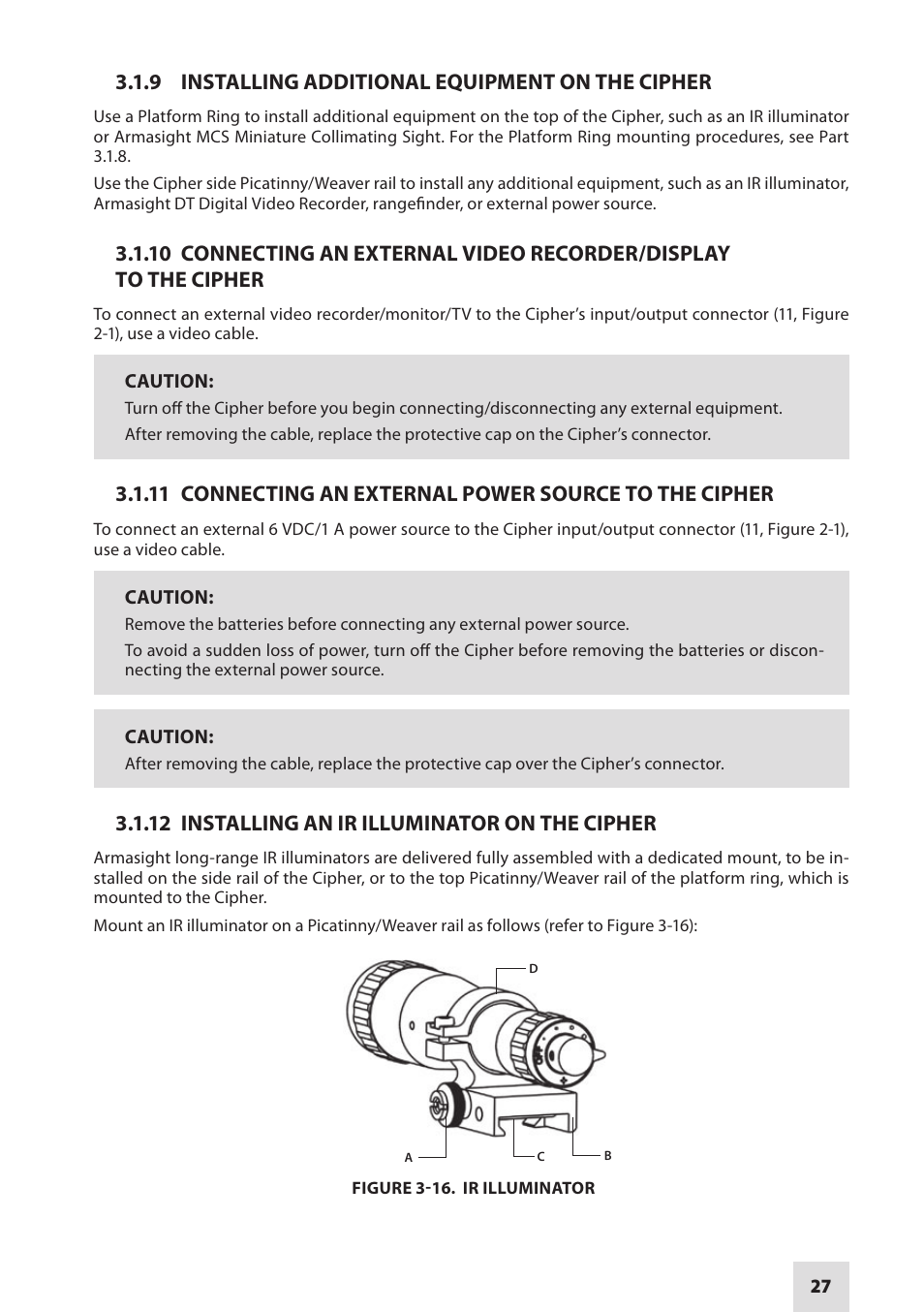 3.1.9 INSTALLING ADDITIONAL EQUIPMENT ON THE CIPHER

Use a Platform Ring to install additional equipment on the top of the Cipher, such as an IR illuminator or Armasight MCS Miniature Collimating Sight. For the Platform Ring mounting procedures, see Part 3.1.8.

Use the Cipher side Picatinny/Weaver rail to install any additional equipment, such as an IR illuminator, Armasight DT Digital Video Recorder, rangefinder, or external power source.

3.1.10 CONNECTING AN EXTERNAL VIDEO RECORDER/DISPLAY TO THE CIPHER

To connect an external video recorder/monitor/TV to the Cipher's input/output connector (11, Figure 2-1), use a video cable.

CAUTION:

Turn off the Cipher before you begin connecting/disconnecting any external equipment.

After removing the cable, replace the protective cap on the Cipher's connector.

3.1.11 CONNECTING AN EXTERNAL POWER SOURCE TO THE CIPHER

To connect an external 6 VDC/1 A power source to the Cipher input/output connector (11, Figure 2-1), use a video cable.

CAUTION:

Remove the batteries before connecting any external power source.

To avoid a sudden loss of power, turn off the Cipher before removing the batteries or disconnecting the external power source.

CAUTION:

After removing the cable, replace the protective cap over the Cipher's connector.

3.1.12 INSTALLING AN IR ILLUMINATOR ON THE CIPHER

Armasight long-range IR illuminators are delivered fully assembled with a dedicated mount, to be installed on the side rail of the Cipher, or to the top Picatinny/Weaver rail of the platform ring, which is mounted to the Cipher.

Mount an IR illuminator on a Picatinny/Weaver rail as follows (refer to Figure 3-16):

D
A
C
B

FIGURE 3-16. IR ILLUMINATOR

27